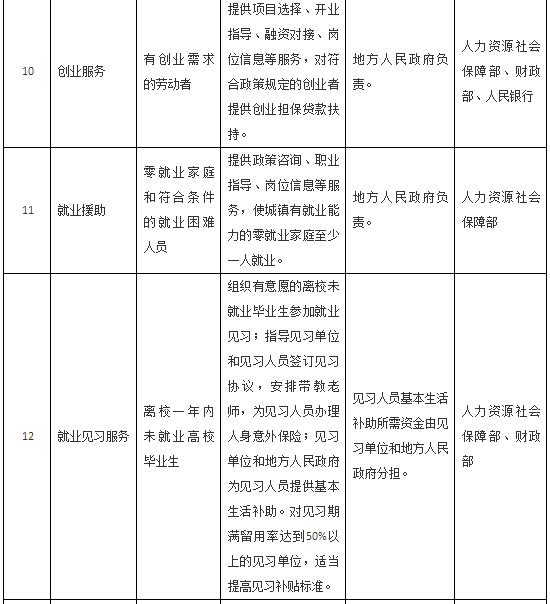 | 10 | 创业服务 | 有创业需求的劳动者 | 提供项目选择、开业指导、融资对接、岗位信息等服务，对符合政策规定的创业者提供创业担保贷款扶持。 | 地方人民政府负责。 | 人力资源社会保障部、财政部、人民银行 |
|---|---|---|---|---|---|
| 11 | 就业援助 | 零就业家庭和符合条件的就业困难人员 | 提供政策咨询、职业指导、岗位信息等服务，使城镇有就业能力的零就业家庭至少一人就业。 | 地方人民政府负责。 | 人力资源社会保障部 |
| 12 | 就业见习服务 | 离校一年内未就业高校毕业生 | 组织有意愿的离校未就业毕业生参加就业见习；指导见习单位和见习人员签订见习协议，安排带教老师，为见习人员办理人身意外保险；见习单位和地方人民政府为见习人员提供基本生活补助。对见习期满留用率达到50%以上的见习单位，适当提高见习补贴标准。 | 见习人员基本生活补助所需资金由见习单位和地方人民政府分担。 | 人力资源社会保障部、财政部 |